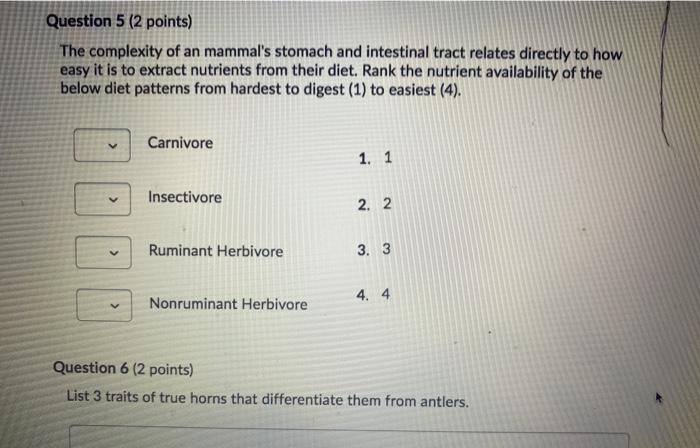 Question 5 (2 points)

The complexity of an mammal's stomach and intestinal tract relates directly to how easy it is to extract nutrients from their diet. Rank the nutrient availability of the below diet patterns from hardest to digest (1) to easiest (4).

Carnivore

Insectivore

Ruminant Herbivore

Nonruminant Herbivore

1. 1
2. 2
3. 3
4. 4

Question 6 (2 points)

List 3 traits of true horns that differentiate them from antlers.